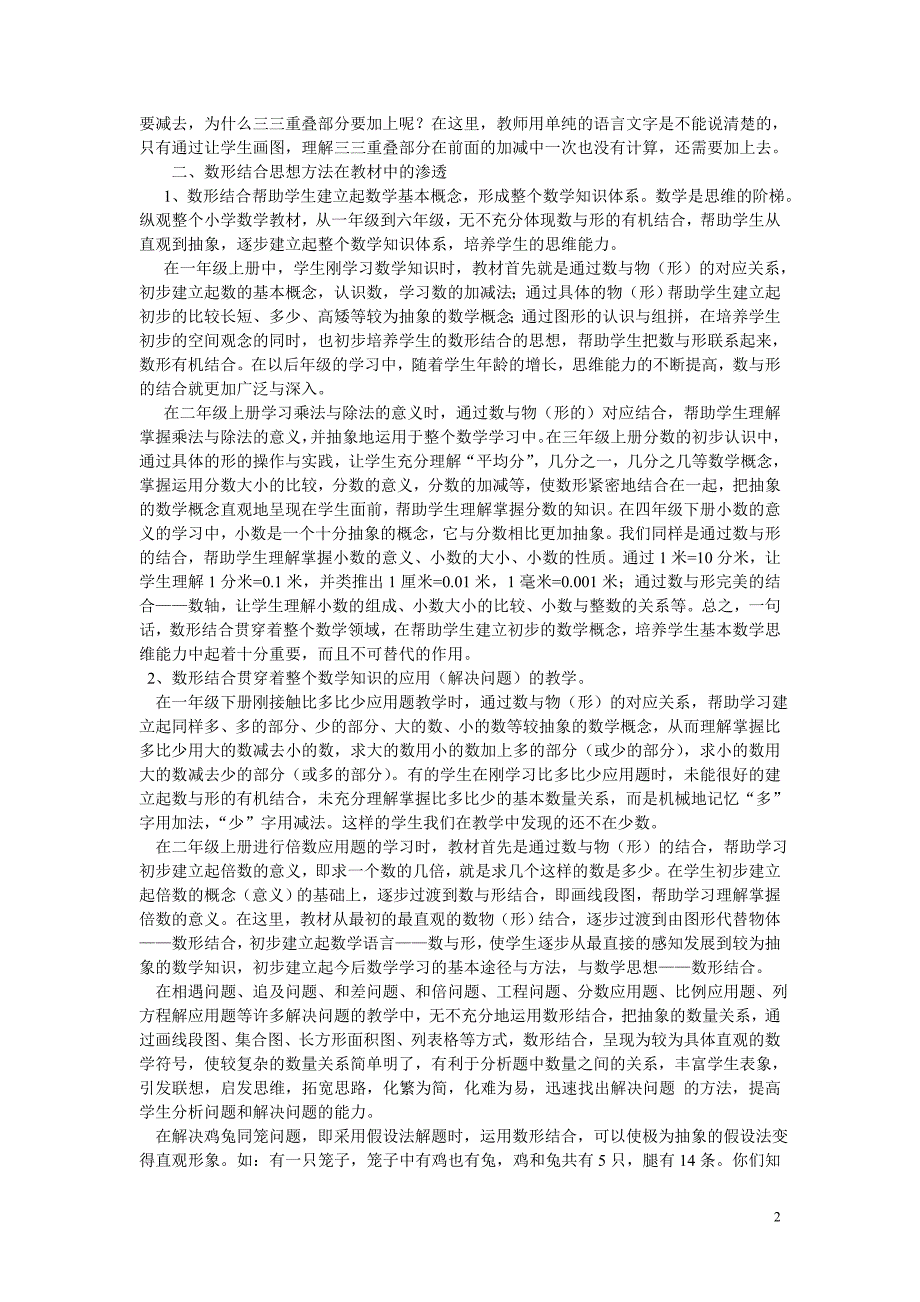 要减去，为什么三三重叠部分要加上呢？在这里，教师用单纯的语言文字是不能说清楚的，只有通过让学生画图，理解三三重叠部分在前面的加减中一次也没有计算，还需要加上去。

二、数形结合思想方法在教材中的渗透

1、数形结合帮助学生建立起数学基本概念，形成整个数学知识体系。数学是思维的阶梯。纵观整个小学数学教材，从一年级到六年级，无不充分体现数与形的有机结合，帮助学生从直观到抽象，逐步建立起整个数学知识体系，培养学生的思维能力。

在一年级上册中，学生刚学习数学知识时，教材首先就是通过数与物（形）的对应关系，初步建立起数的基本概念，认识数，学习数的加减法；通过具体的物（形）帮助学生建立起初步的比较长短、多少、高矮等较为抽象的数学概念；通过图形的认识与组拼，在培养学生初步的空间观念的同时，也初步培养学生的数形结合的思想，帮助学生把数与形联系起来，数形有机结合。在以后年级的学习中，随着学生年龄的增长，思维能力的不断提高，数与形的结合就更加广泛与深入。

在二年级上册学习乘法与除法的意义时，通过数与物（形的）对应结合，帮助学生理解掌握乘法与除法的意义，并抽象地运用于整个数学学习中。在三年级上册分数的初步认识中，通过具体的形的操作与实践，让学生充分理解“平均分”，几分之一，几分之几等数学概念，掌握运用分数大小的比较，分数的意义，分数的加减等，使数形紧密地结合在一起，把抽象的数学概念直观地呈现在学生面前，帮助学生理解掌握分数的知识。在四年级下册小数的意义的学习中，小数是一个十分抽象的概念，它与分数相比更加抽象。我们同样是通过数与形的结合，帮助学生理解掌握小数的意义、小数的大小、小数的性质。通过 1 米=10 分米，让学生理解 1 分米=0.1 米，并类推出 1 厘米=0.01 米，1 毫米=0.001 米；通过数与形完美的结合——数轴，让学生理解小数的组成、小数大小的比较、小数与整数的关系等。总之，一句话，数形结合贯穿着整个数学领域，在帮助学生建立初步的数学概念，培养学生基本数学思维能力中起着十分重要，而且不可替代的作用。

2、数形结合贯穿着整个数学知识的应用（解决问题）的教学。

在一年级下册刚接触比多比少应用题教学时，通过数与物（形）的对应关系，帮助学习建立起同样多、多的部分、少的部分、大的数、小的数等较抽象的数学概念，从而理解掌握比多比少用大的数减去小的数，求大的数用小的数加上多的部分（或少的部分），求小的数用大的数减去少的部分（或多的部分）。有的学生在刚学习比多比少应用题时，未能很好的建立起数与形的有机结合，未充分理解掌握比多比少的基本数量关系，而是机械地记忆“多”字用加法，“少”字用减法。这样的学生我们在教学中发现的还不在少数。

在二年级上册进行倍数应用题的学习时，教材首先是通过数与物（形）的结合，帮助学习初步建立起倍数的意义，即求一个数的几倍，就是求几个这样的数是多少。在学生初步建立起倍数的概念（意义）的基础上，逐步过渡到数与形结合，即画线段图，帮助学习理解掌握倍数的意义。在这里，教材从最初的最直观的数物（形）结合，逐步过渡到由图形代替物体——数形结合，初步建立起数学语言——数与形，使学生逐步从最直接的感知发展到较为抽象的数学知识，初步建立起今后数学学习的基本途径与方法，与数学思想——数形结合。

在相遇问题、追及问题、和差问题、和倍问题、工程问题、分数应用题、比例应用题、列方程解应用题等许多解决问题的教学中，无不充分地运用数形结合，把抽象的数量关系，通过画线段图、集合图、长方形面积图、列表格等方式，数形结合，呈现为较为具体直观的数学符号，使较复杂的数量关系简单明了，有利于分析题中数量之间的关系，丰富学生表象，引发联想，启发思维，拓宽思路，化繁为简，化难为易，迅速找出解决问题 的方法，提高学生分析问题和解决问题的能力。

在解决鸡兔同笼问题，即采用假设法解题时，运用数形结合，可以使极为抽象的假设法变得直观形象。如：有一只笼子，笼子中有鸡也有兔，鸡和兔共有 5 只，腿有 14 条。你们知

2